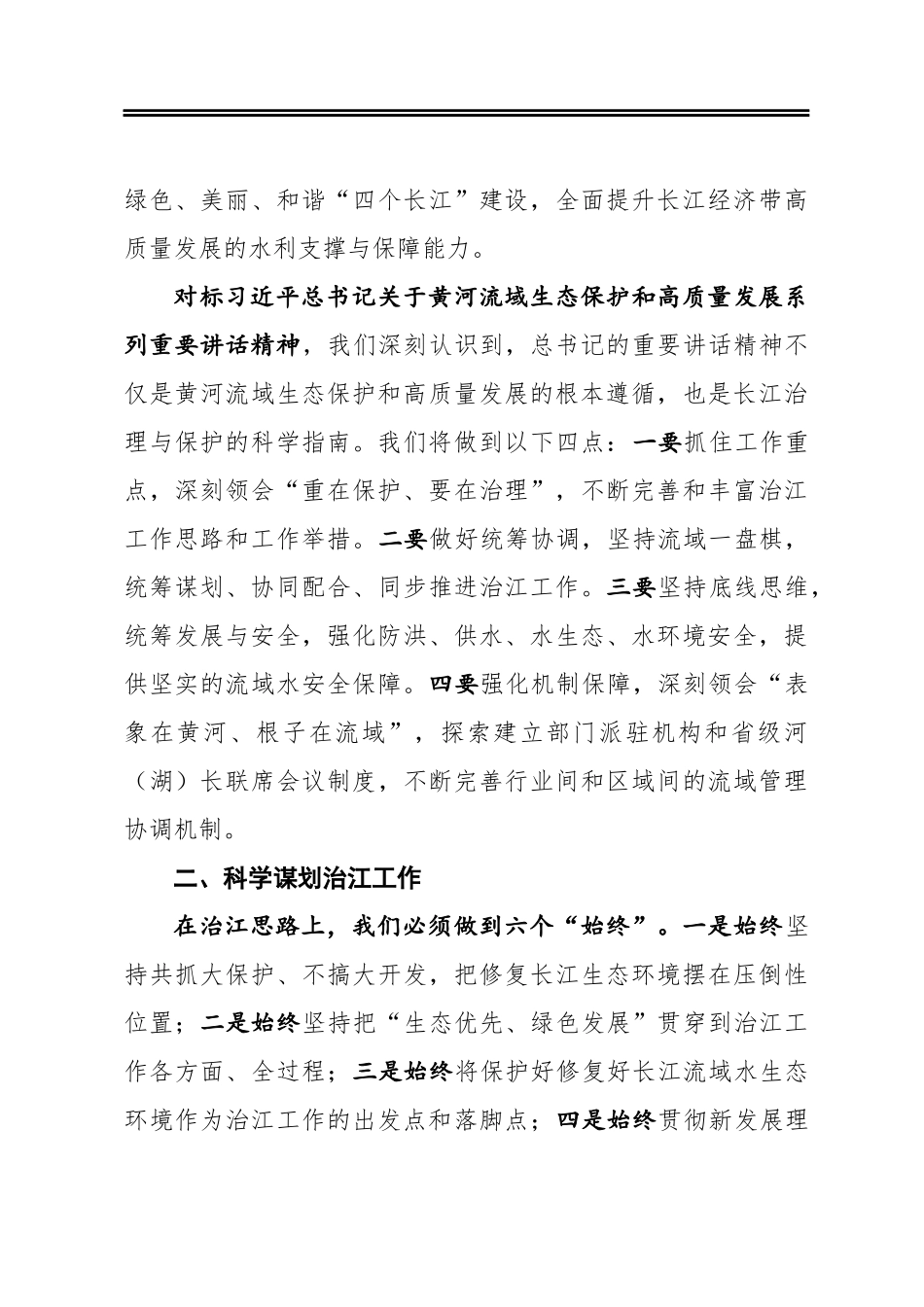 绿色、美丽、和谐“四个长江”建设，全面提升长江经济带高质量发展的水利支撑与保障能力。

对标习近平总书记关于黄河流域生态保护和高质量发展系列重要讲话精神，我们深刻认识到，总书记的重要讲话精神不仅是黄河流域生态保护和高质量发展的根本遵循，也是长江治理与保护的科学指南。我们将做到以下四点：一要抓住工作重点，深刻领会“重在保护、要在治理”，不断完善和丰富治江工作思路和工作举措。二要做好统筹协调，坚持流域一盘棋，统筹谋划、协同配合、同步推进治江工作。三要坚持底线思维，统筹发展与安全，强化防洪、供水、水生态、水环境安全，提供坚实的流域水安全保障。四要强化机制保障，深刻领会“表象在黄河、根子在流域”，探索建立部门派驻机构和省级河（湖）长联席会议制度，不断完善行业间和区域间的流域管理协调机制。

二、科学谋划治江工作

在治江思路上，我们必须做到六个“始终”。一是始终坚持共抓大保护、不搞大开发，把修复长江生态环境摆在压倒性位置；二是始终坚持把“生态优先、绿色发展”贯穿到治江工作各方面、全过程；三是始终将保护好修复好长江流域水生态环境作为治江工作的出发点和落脚点；四是始终贯彻新发展理